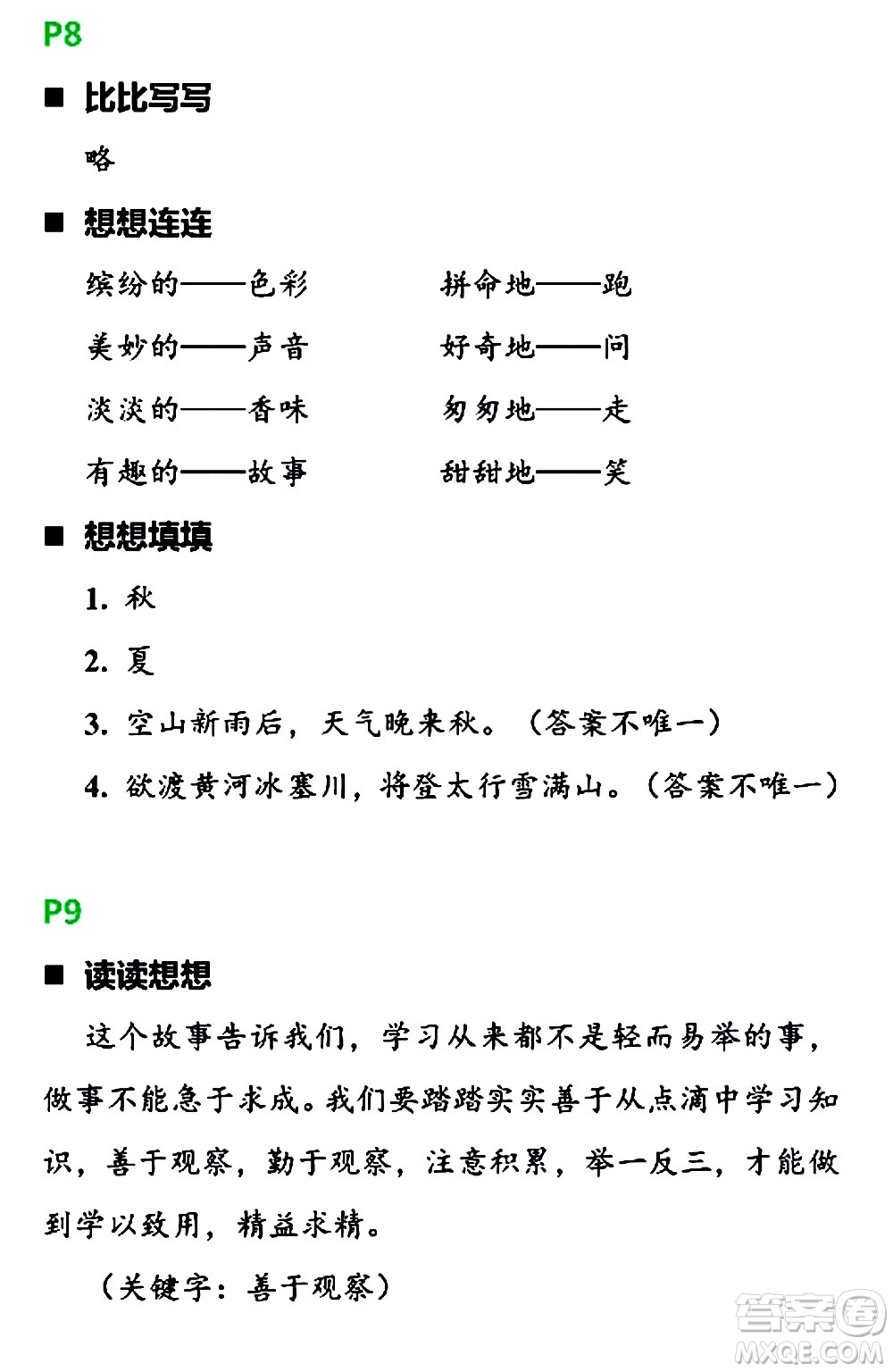 P8

■ 比比写写

略

■ 想想连连

缤纷的——色彩

美妙的——声音

淡淡的——香味

有趣的——故事

拼命地——跑

好奇地——问

匆匆地——走

甜甜地——笑

■ 想想填填

1. 秋

2. 夏

3. 空山新雨后，天气晚来秋。（答案不唯一）

4. 欲渡黄河冰塞川，将登太行雪满山。（答案不唯一）

P9

■ 读读想想

这个故事告诉我们，学习从来都不是轻而易举的事，做事不能急于求成。我们要踏踏实实善于从点滴中学习知识，善于观察，勤于观察，注意积累，举一反三，才能做到学以致用，精益求精。

（关键字：善于观察）

答案圈 MXQE.COM